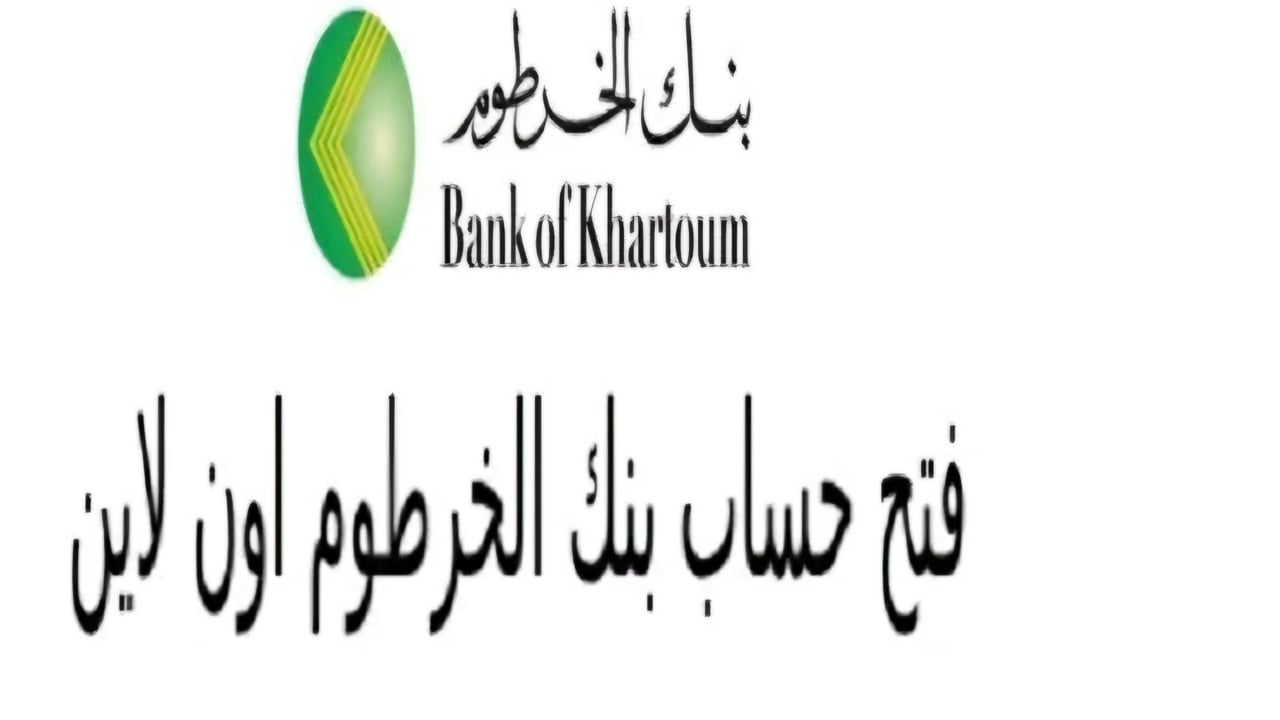 بنك الخرطوم
Bank of Khartoum

فتح حساب بنك الخرطوم اون لاين